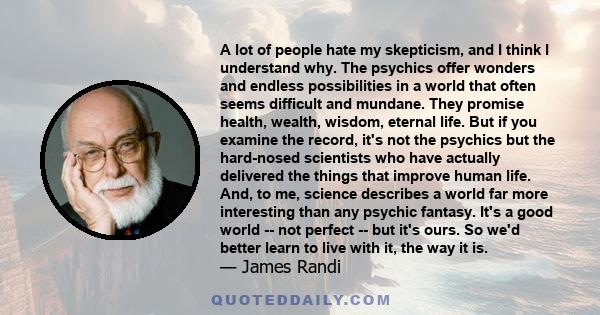 A lot of people hate my skepticism, and I think I understand why. The psychics offer wonders and endless possibilities in a world that often seems difficult and mundane. They promise health, wealth, wisdom, eternal life. But if you examine the record, it's not the psychics but the hard-nosed scientists who have actually delivered the things that improve human life. And, to me, science describes a world far more interesting than any psychic fantasy. It's a good world -- not perfect -- but it's ours. So we'd better learn to live with it, the way it is.
— James Randi

QUOTEDDAILY.COM